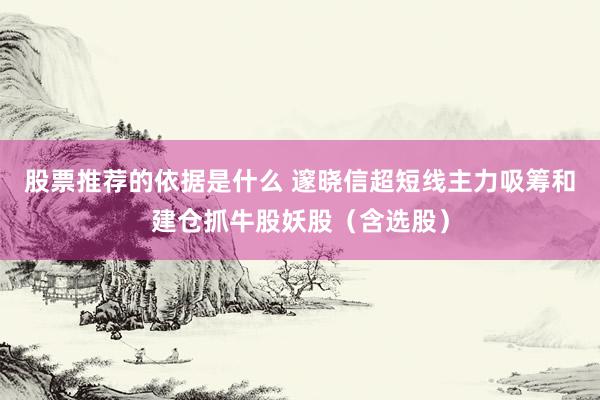 股票推荐的依据是什么 邃晓信超短线主力吸筹和建仓抓牛股妖股（含选股）